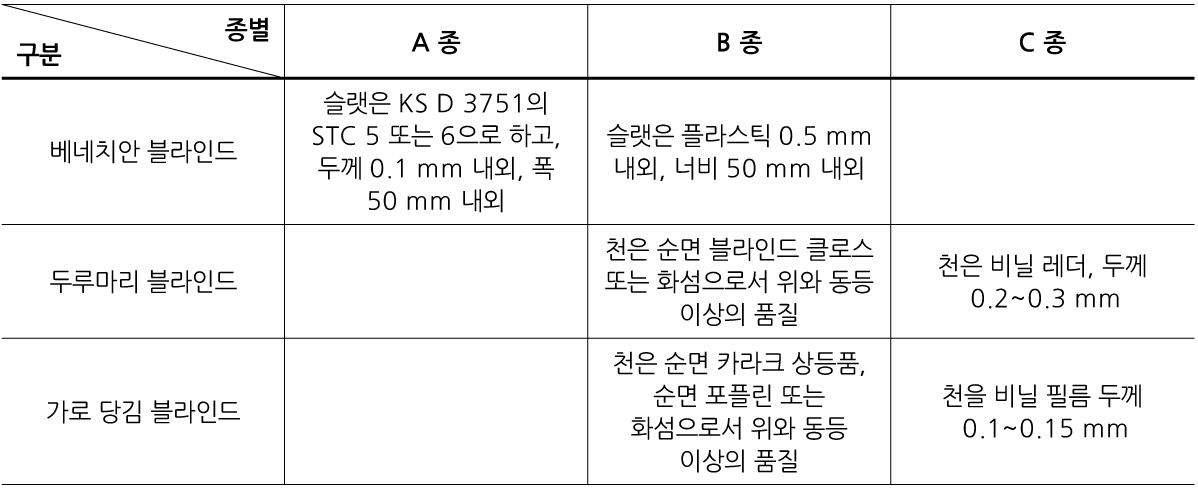 | 종별 구분 | A 종 | B 종 | C 종 |
|---|---|---|---|
| 베네치안 블라인드 | 슬랫은 KS D 3751의 STC 5 또는 6으로 하고, 두께 0.1 mm 내외, 폭 50 mm 내외 | 슬랫은 플라스틱 0.5 mm 내외, 너비 50 mm 내외 | |
| 두루마리 블라인드 | | 천은 순면 블라인드 클로스 또는 화섬으로서 위와 동등 이상의 품질 | 천은 비닐 레더, 두께 0.2~0.3 mm |
| 가로 당김 블라인드 | | 천은 순면 카라크 상등품, 순면 포플린 또는 화섬으로서 위와 동등 이상의 품질 | 천을 비닐 필름 두께 0.1~0.15 mm |